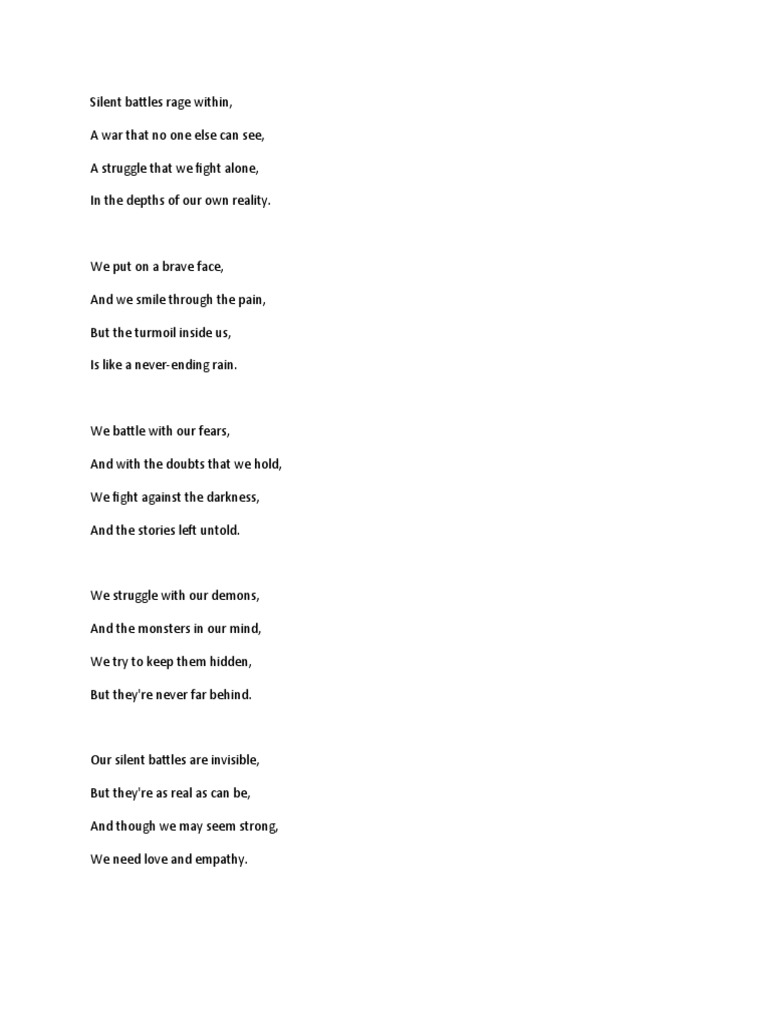 Silent battles rage within,
A war that no one else can see,
A struggle that we fight alone,
In the depths of our own reality.

We put on a brave face,
And we smile through the pain,
But the turmoil inside us,
Is like a never-ending rain.

We battle with our fears,
And with the doubts that we hold,
We fight against the darkness,
And the stories left untold.

We struggle with our demons,
And the monsters in our mind,
We try to keep them hidden,
But they're never far behind.

Our silent battles are invisible,
But they're as real as can be,
And though we may seem strong,
We need love and empathy.